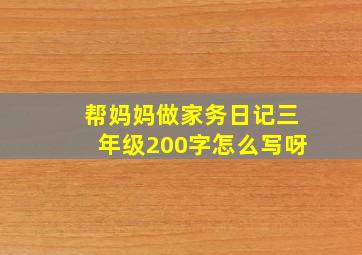 帮妈妈做家务日记三年级200字怎么写呀